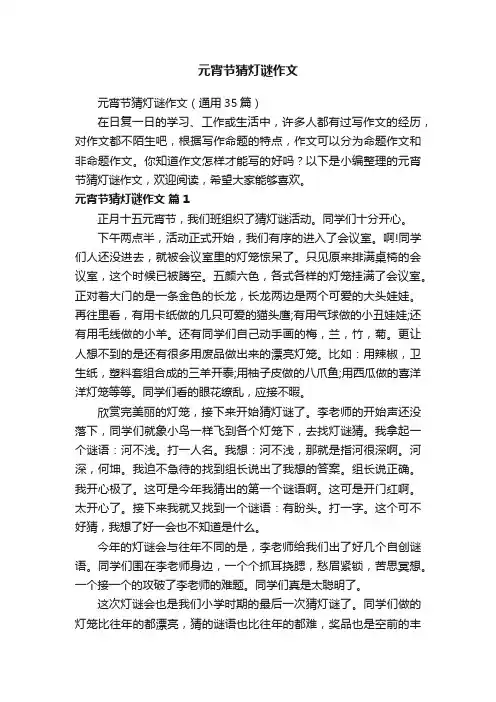 元宵节猜灯谜作文

元宵节猜灯谜作文（通用35篇）

在日复一日的学习、工作或生活中，许多人都有过写作文的经历，对作文都不陌生吧，根据写作命题的特点，作文可以分为命题作文和非命题作文。你知道作文怎样才能写的好吗？以下是小编整理的元宵节猜灯谜作文，欢迎阅读，希望大家能够喜欢。

元宵节猜灯谜作文 篇1

正月十五元宵节，我们班组织了猜灯谜活动。同学们十分开心。

下午两点半，活动正式开始，我们有序的进入了会议室。啊!同学们人还没进去，就被会议室里的灯笼惊呆了。只见原来排满桌椅的会议室，这个时候已被腾空。五颜六色，各式各样的灯笼挂满了会议室。正对着大门的是一条金色的长龙，长龙两边是两个可爱的大头娃娃。再往里看，有用卡纸做的几只可爱的猫头鹰;有用气球做的小丑娃娃;还有用毛线做的小羊。还有同学们自己动手画的梅，兰，竹，菊。更让人想不到的是还有很多用废品做出来的漂亮灯笼。比如：用辣椒，卫生纸，塑料套组合成的三羊开泰;用柚子皮做的八爪鱼;用西瓜做的喜洋洋灯笼等等。同学们看的眼花缭乱，应接不暇。

欣赏完美丽的灯笼，接下来开始猜灯谜了。李老师的开始声还没落下，同学们就象小鸟一样飞到各个灯笼下，去找灯谜猜。我拿起一个谜语：河不浅。打一人名。我想：河不浅，那就是指河很深啊。河深，何坤。我迫不急待的找到组长说出了我想的答案。组长说正确。我开心极了。这可是今年我猜出的第一个谜语啊。这可是开门红啊。太开心了。接下来我就又找到一个谜语：有盼头。打一字。这个可不好猜，我想了好一会也不知道是什么。

今年的灯谜会与往年不同的是，李老师给我们出了好几个自创谜语。同学们围在李老师身边，一个个抓耳挠腮，愁眉紧锁，苦思冥想。一个接一个的攻破了李老师的难题。同学们真是太聪明了。

这次灯谜会也是我们小学时期的最后一次猜灯谜了。同学们做的灯笼比往年的都漂亮，猜的谜语也比往年的都难，奖品也是空前的丰